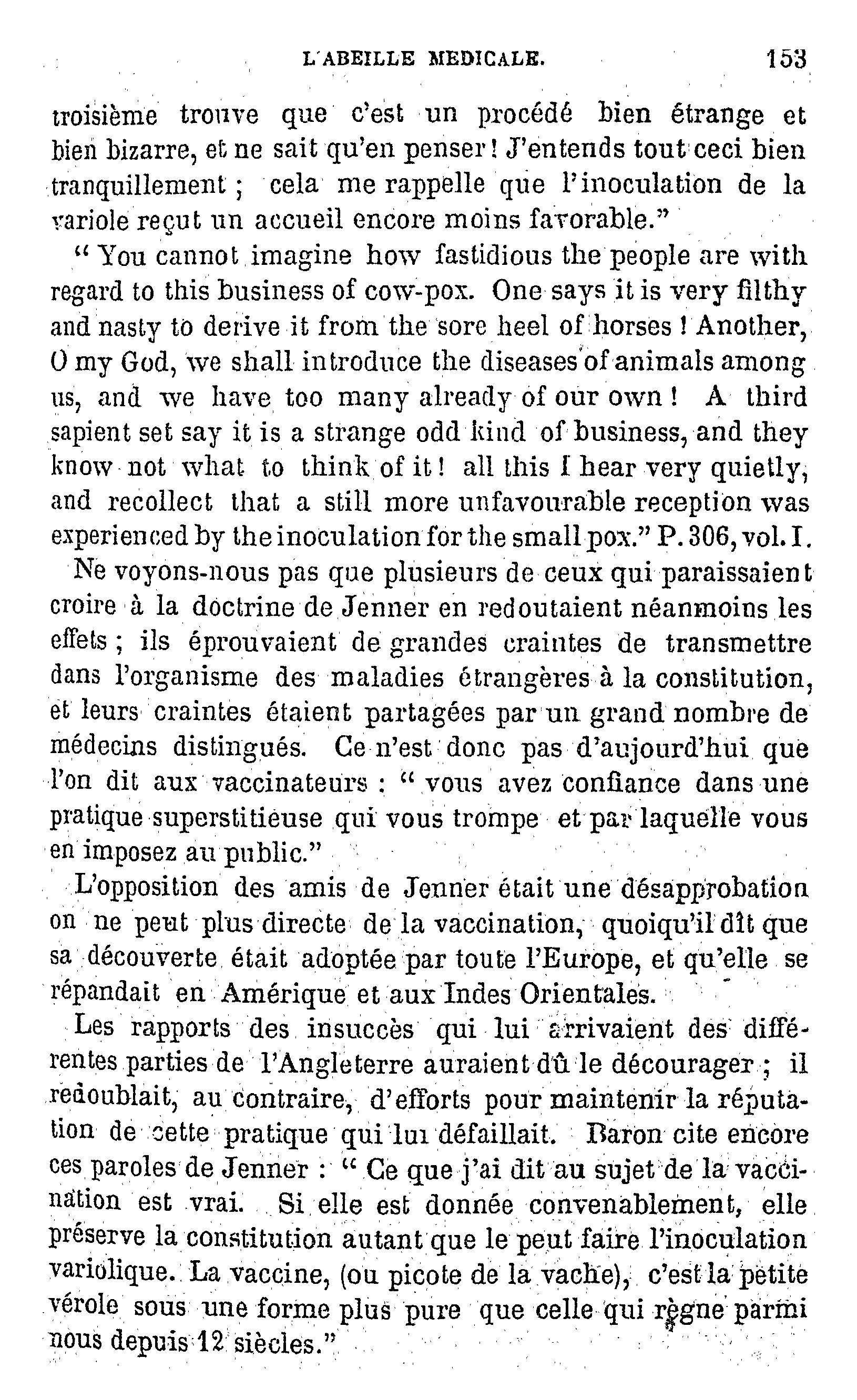 L'ABEILLE MEDICALE. 153

troisième trouve que c'est un procédé bien étrange et bien bizarre, et ne sait qu'en penser ! J'entends tout ceci bien tranquillement ; cela me rappelle que l'inoculation de la variole reçut un accueil encore moins favorable."

" You cannot imagine how fastidious the people are with regard to this business of cow-pox. One says it is very filthy and nasty to derive it from the sore heel of horses ! Another, O my God, we shall introduce the diseases of animals among us, and we have too many already of our own ! A third sapient set say it is a strange odd kind of business, and they know not what to think of it ! all this I hear very quietly, and recollect that a still more unfavourable reception was experienced by the inoculation for the small pox." P. 306, vol. I.

Ne voyons-nous pas que plusieurs de ceux qui paraissaient croire à la doctrine de Jenner en redoutaient néanmoins les effets ; ils éprouvaient de grandes craintes de transmettre dans l'organisme des maladies étrangères à la constitution, et leurs craintes étaient partagées par un grand nombre de médecins distingués. Ce n'est donc pas d'aujourd'hui que l'on dit aux vaccinateurs : " vous avez confiance dans une pratique superstitieuse qui vous trompe et par laquelle vous en imposez au public."

L'opposition des amis de Jenner était une désapprobation on ne peut plus directe de la vaccination, quoiqu'il dît que sa découverte était adoptée par toute l'Europe, et qu'elle se répandait en Amérique et aux Indes Orientales.

Les rapports des insuccès qui lui arrivaient des différentes parties de l'Angleterre auraient dû le décourager ; il redoublait, au contraire, d'efforts pour maintenir la réputation de cette pratique qui lui défaillait. Baron cite encore ces paroles de Jenner : " Ce que j'ai dit au sujet de la vaccination est vrai. Si elle est donnée convenablement, elle préserve la constitution autant que le peut faire l'inoculation variolique. La vaccine, (ou picote de la vache), c'est la petite vérole sous une forme plus pure que celle qui règne parmi nous depuis 12 siècles."